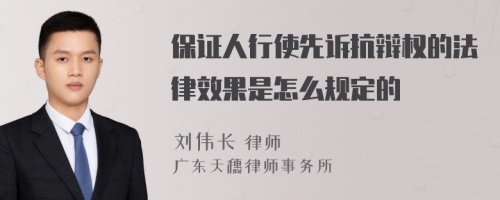 保证人行使先诉抗辩权的法律效果是怎么规定的

刘伟长 律师
广东天穗律师事务所